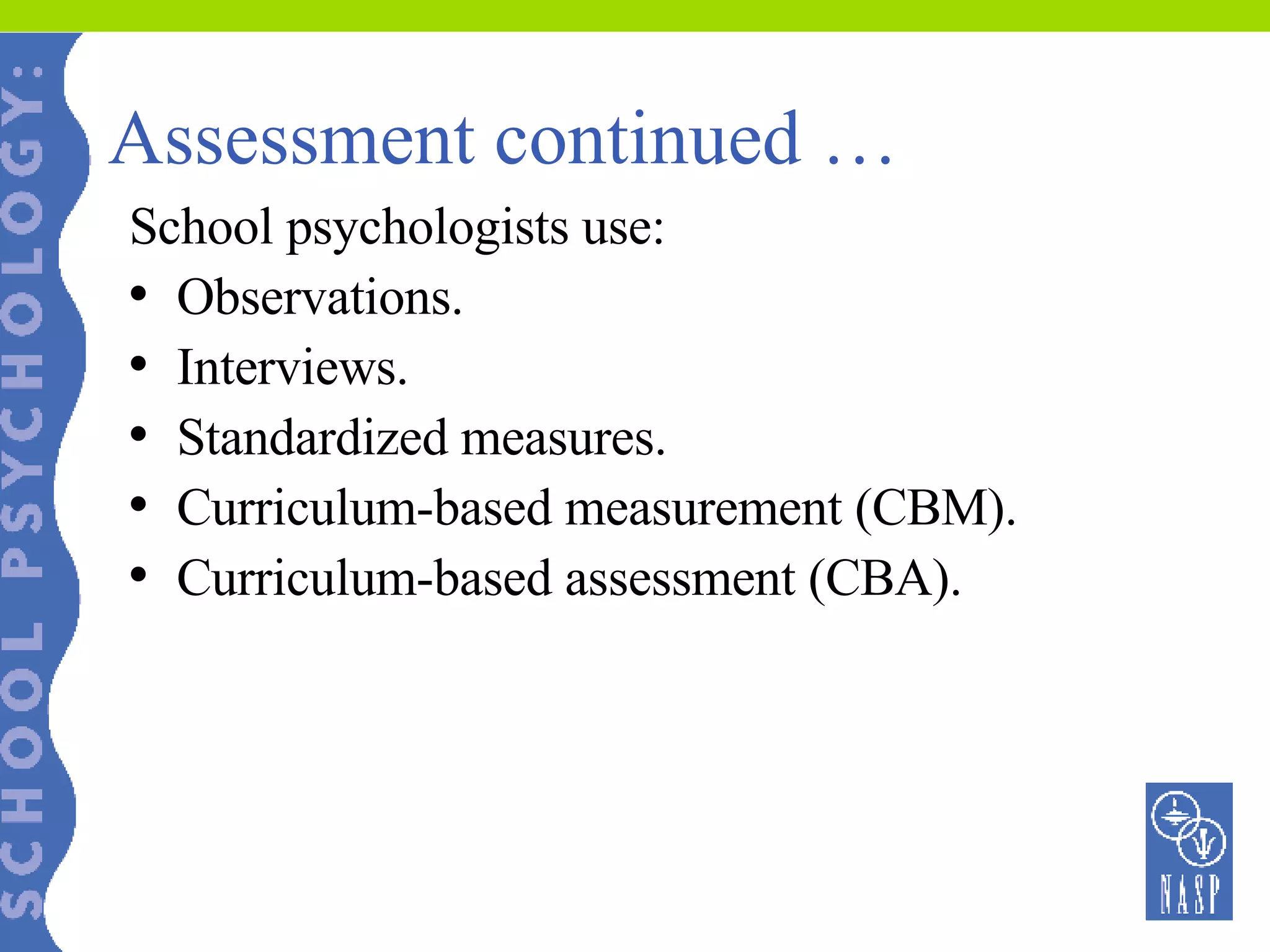 SCHOOL PSYCHOLOGY:

Assessment continued …

School psychologists use:
• Observations.
• Interviews.
• Standardized measures.
• Curriculum-based measurement (CBM).
• Curriculum-based assessment (CBA).

NASP